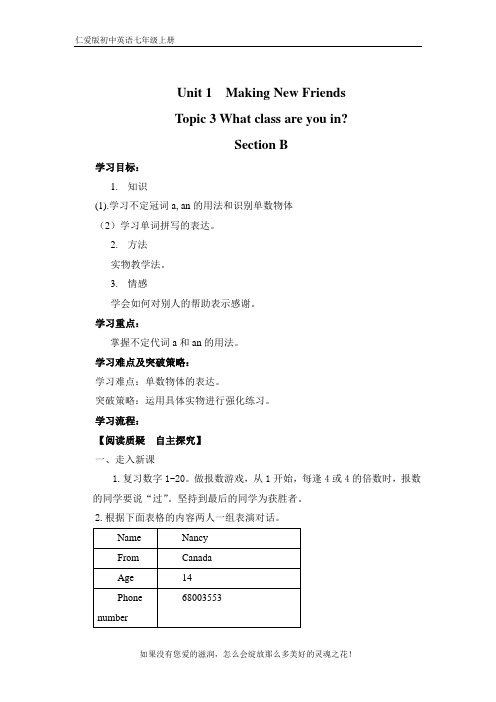 仁爱版初中英语七年级上册

Unit 1 Making New Friends

Topic 3 What class are you in?

Section B

学习目标：

1. 知识

(1).学习不定冠词 a, an 的用法和识别单数物体

（2）学习单词拼写的表达。

2. 方法

实物教学法。

3. 情感

学会如何对别人的帮助表示感谢。

学习重点：

掌握不定代词 a 和 an 的用法。

学习难点及突破策略：

学习难点：单数物体的表达。

突破策略：运用具体实物进行强化练习。

学习流程：

【阅读质疑 自主探究】

一、走入新课

1. 复习数字 1-20。做报数游戏，从 1 开始，每逢 4 或 4 的倍数时，报数的同学要说“过”。坚持到最后的同学为获胜者。

2. 根据下面表格的内容两人一组表演对话。

| Name | Nancy |
|---|---|
| From | Canada |
| Age | 14 |
| Phone number | 68003553 |

如果没有您爱的滋润，怎么会绽放那么多美好的灵魂之花！